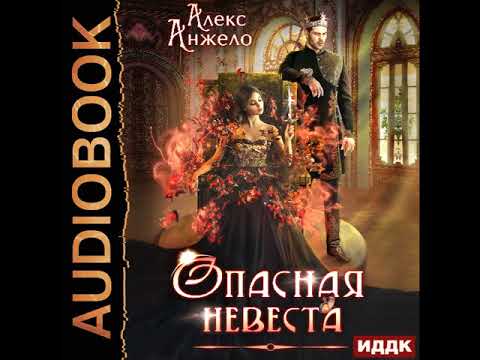 AUDIOBOOK

Алекс Анжело

Опасная невеста

ИДДК